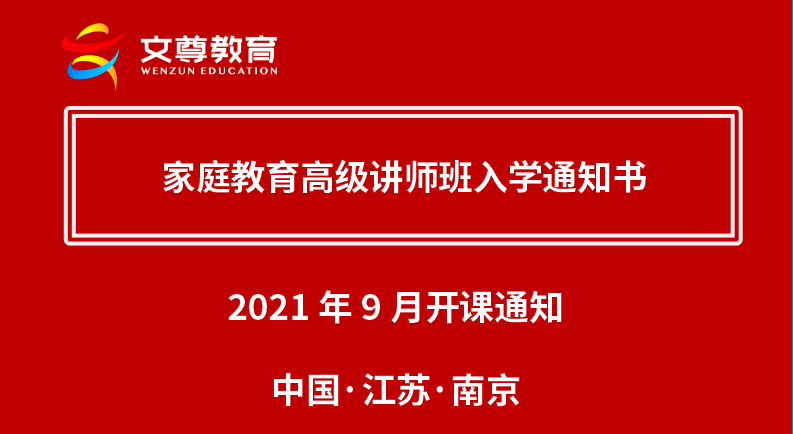 文尊教育
WENZUN EDUCATION

家庭教育高级讲师班入学通知书

2021 年 9 月开课通知

中国·江苏·南京